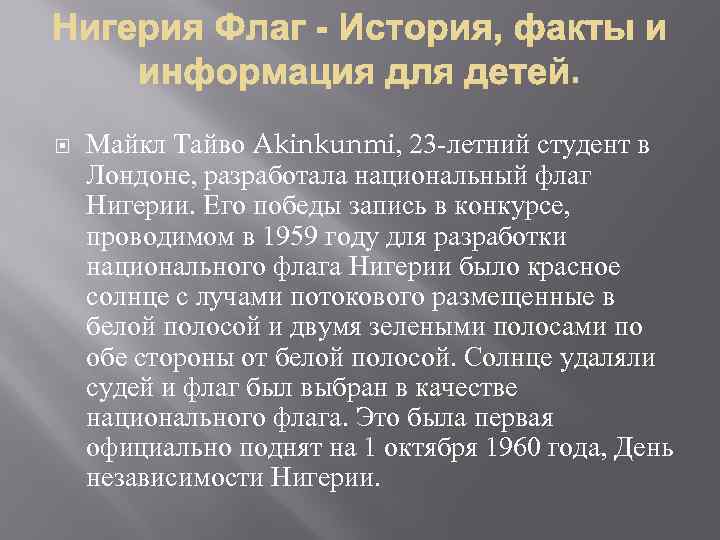 Нигерия Флаг - История, факты и информация для детей.

Майкл Тайво Akinkunmi, 23-летний студент в Лондоне, разработала национальный флаг Нигерии. Его победы запись в конкурсе, проводимом в 1959 году для разработки национального флага Нигерии было красное солнце с лучами потокового размещенные в белой полосой и двумя зелеными полосами по обе стороны от белой полосой. Солнце удаляли судей и флаг был выбран в качестве национального флага. Это была первая официально поднят на 1 октября 1960 года, День независимости Нигерии.